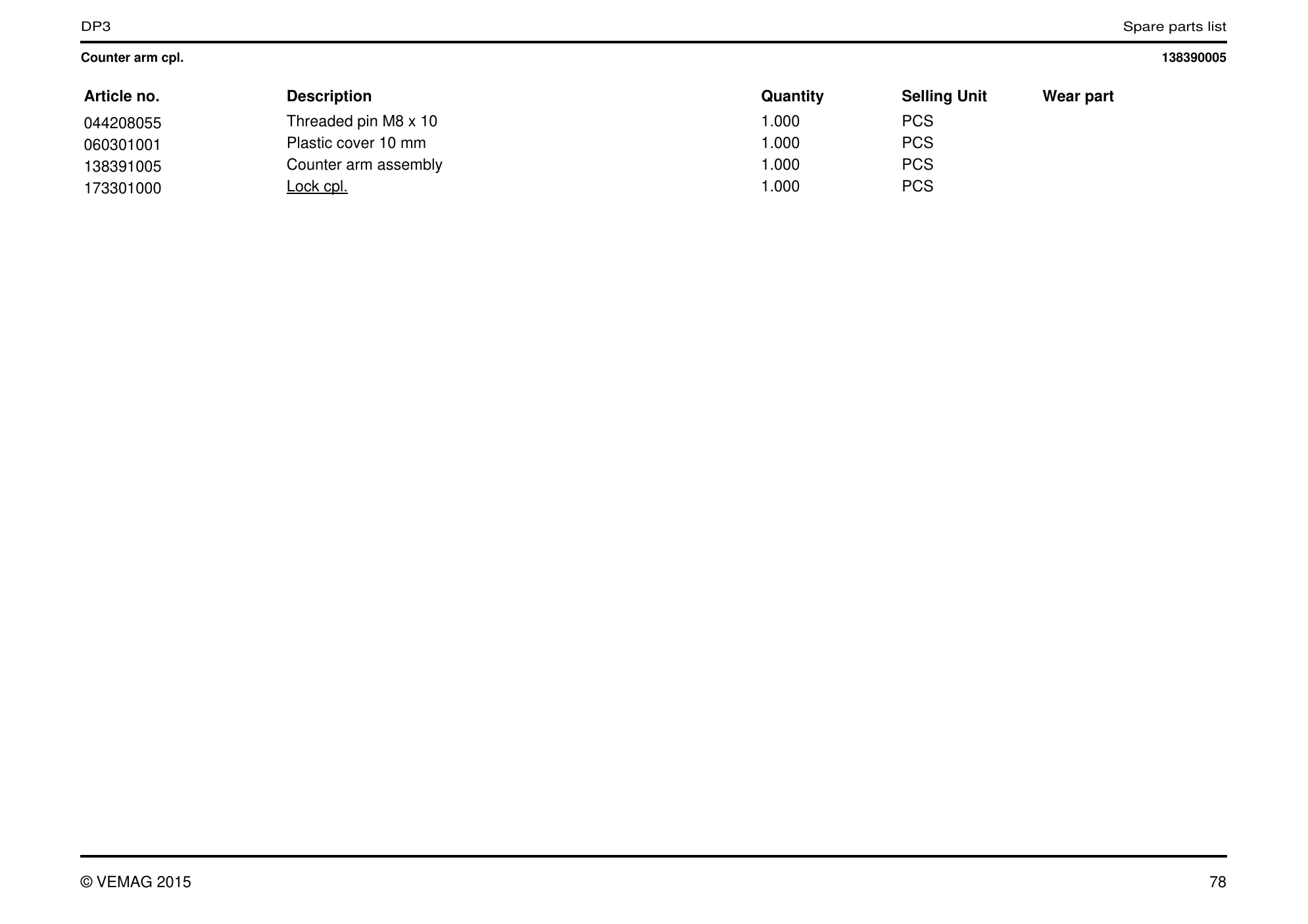 DP3

Spare parts list

Counter arm cpl.

138390005

| Article no. | Description | Quantity | Selling Unit | Wear part |
|---|---|---|---|---|
| 044208055 | Threaded pin M8 x 10 | 1.000 | PCS | |
| 060301001 | Plastic cover 10 mm | 1.000 | PCS | |
| 138391005 | Counter arm assembly | 1.000 | PCS | |
| 173301000 | Lock cpl. | 1.000 | PCS | |

© VEMAG 2015

78